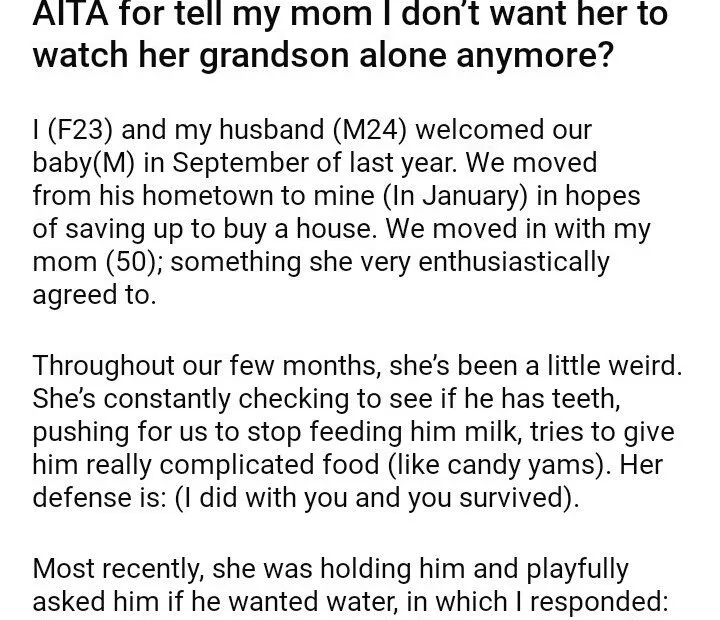 AITA for tell my mom I don't want her to watch her grandson alone anymore?

I (F23) and my husband (M24) welcomed our baby(M) in September of last year. We moved from his hometown to mine (In January) in hopes of saving up to buy a house. We moved in with my mom (50); something she very enthusiastically agreed to.

Throughout our few months, she's been a little weird. She's constantly checking to see if he has teeth, pushing for us to stop feeding him milk, tries to give him really complicated food (like candy yams). Her defense is: (I did with you and you survived).

Most recently, she was holding him and playfully asked him if he wanted water, in which I responded: